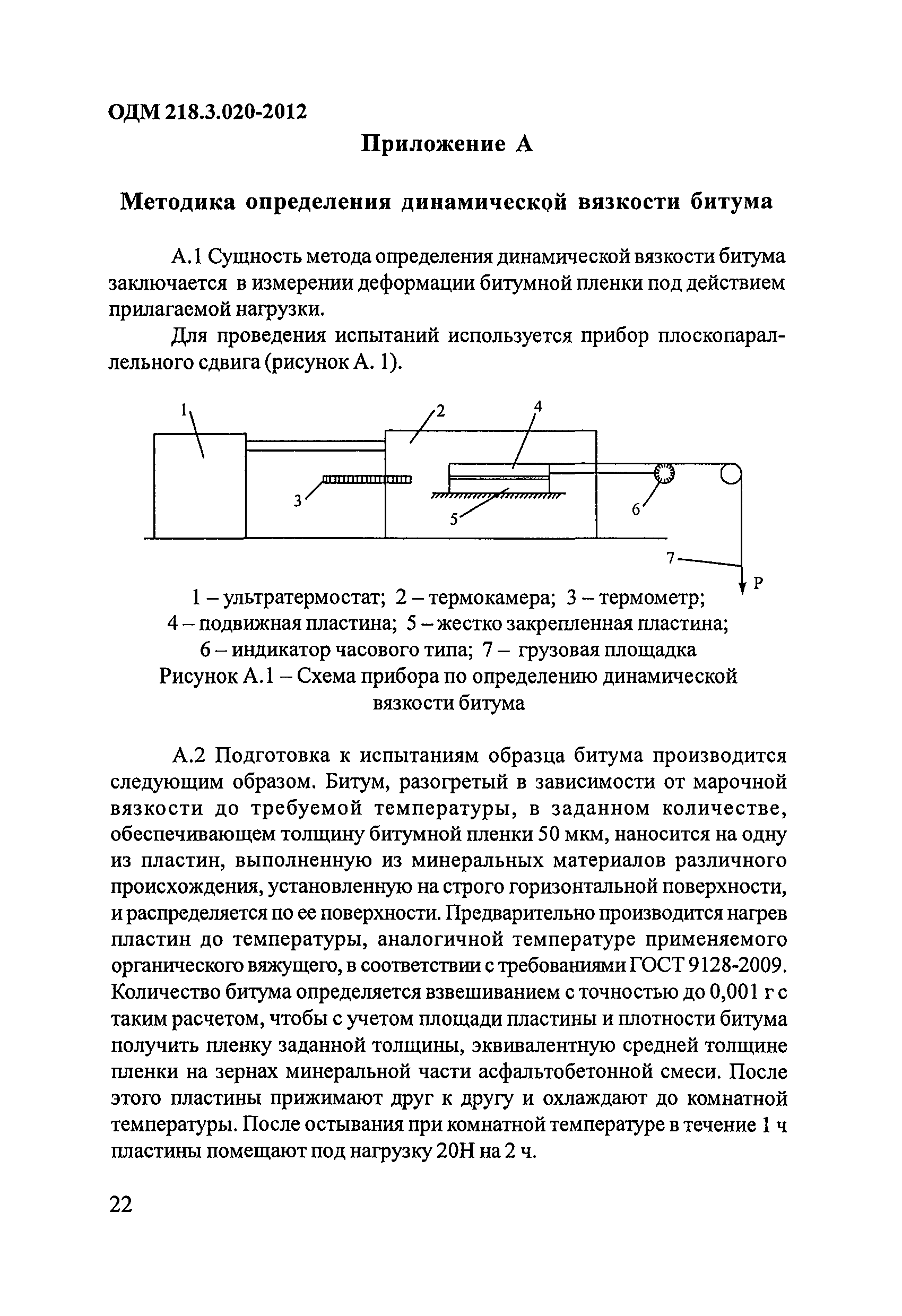 ОДМ 218.3.020-2012

Приложение А

Методика определения динамической вязкости битума

А.1 Сущность метода определения динамической вязкости битума заключается в измерении деформации битумной пленки под действием прилагаемой нагрузки.

Для проведения испытаний используется прибор плоскопараллельного сдвига (рисунок А. 1).

1
2
4
3
5
6
7
P

1 – ультратермостат; 2 – термокамера; 3 – термометр;
4 – подвижная пластина; 5 – жестко закрепленная пластина;
6 – индикатор часового типа; 7 – грузовая площадка
Рисунок А.1 – Схема прибора по определению динамической вязкости битума

А.2 Подготовка к испытаниям образца битума производится следующим образом. Битум, разогретый в зависимости от марочной вязкости до требуемой температуры, в заданном количестве, обеспечивающем толщину битумной пленки 50 мкм, наносится на одну из пластин, выполненную из минеральных материалов различного происхождения, установленную на строго горизонтальной поверхности, и распределяется по ее поверхности. Предварительно производится нагрев пластин до температуры, аналогичной температуре применяемого органического вяжущего, в соответствии с требованиями ГОСТ 9128-2009. Количество битума определяется взвешиванием с точностью до 0,001 г с таким расчетом, чтобы с учетом площади пластины и плотности битума получить пленку заданной толщины, эквивалентную средней толщине пленки на зернах минеральной части асфальтобетонной смеси. После этого пластины прижимают друг к другу и охлаждают до комнатной температуры. После остывания при комнатной температуре в течение 1 ч пластины помещают под нагрузку 20Н на 2 ч.

22